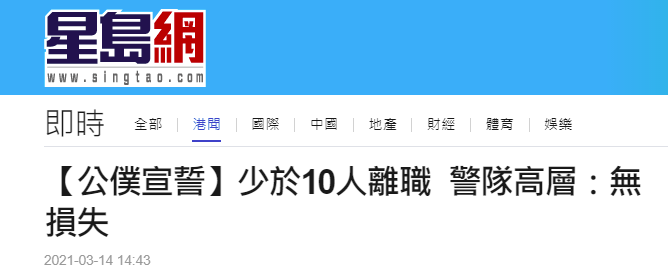 星島網
www.singtao.com

即時 全部 | 港聞 | 國際 | 中國 | 地產 | 財經 | 體育 | 娛樂

【公僕宣誓】少於10人離職 警隊高層：無損失

2021-03-14 14:43